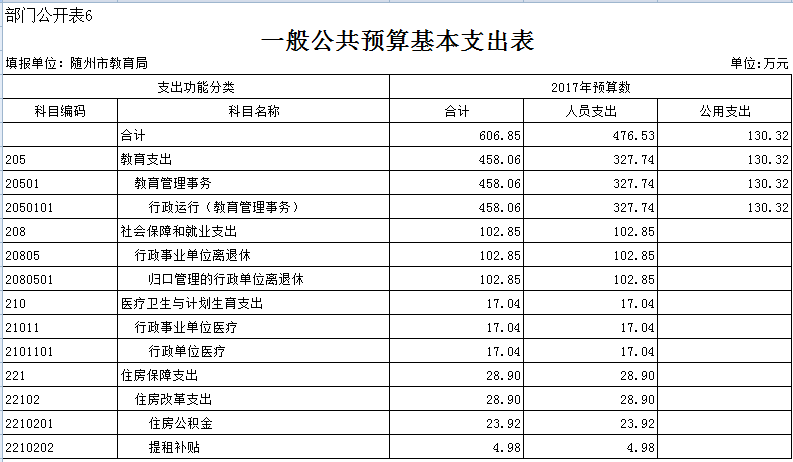 部门公开表6

一般公共预算基本支出表

填报单位：随州市教育局

单位：万元

| 支出功能分类 | | 2017年预算数 | | |
|---|---|---|---|---|
| 科目编码 | 科目名称 | 合计 | 人员支出 | 公用支出 |
| | 合计 | 606.85 | 476.53 | 130.32 |
| 205 | 教育支出 | 458.06 | 327.74 | 130.32 |
| 20501 | 教育管理事务 | 458.06 | 327.74 | 130.32 |
| 2050101 | 行政运行（教育管理事务） | 458.06 | 327.74 | 130.32 |
| 208 | 社会保障和就业支出 | 102.85 | 102.85 | |
| 20805 | 行政事业单位离退休 | 102.85 | 102.85 | |
| 2080501 | 归口管理的行政单位离退休 | 102.85 | 102.85 | |
| 210 | 医疗卫生与计划生育支出 | 17.04 | 17.04 | |
| 21011 | 行政事业单位医疗 | 17.04 | 17.04 | |
| 2101101 | 行政单位医疗 | 17.04 | 17.04 | |
| 221 | 住房保障支出 | 28.90 | 28.90 | |
| 22102 | 住房改革支出 | 28.90 | 28.90 | |
| 2210201 | 住房公积金 | 23.92 | 23.92 | |
| 2210202 | 提租补贴 | 4.98 | 4.98 | |